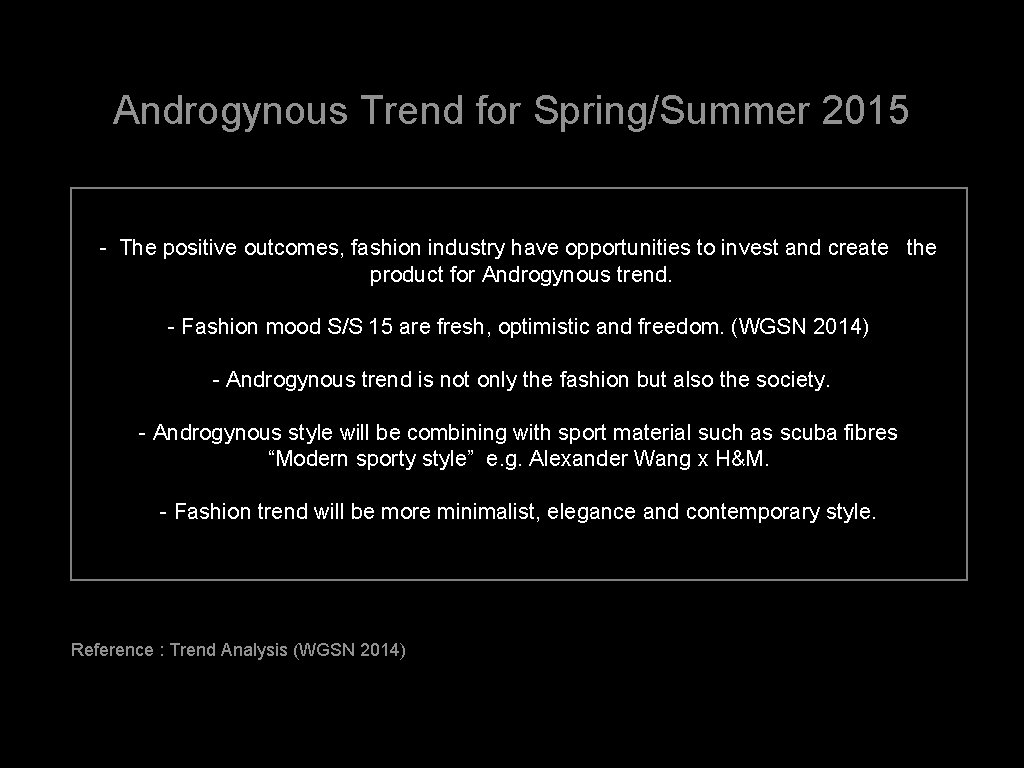 Androgynous Trend for Spring/Summer 2015

- The positive outcomes, fashion industry have opportunities to invest and create the product for Androgynous trend.

- Fashion mood S/S 15 are fresh, optimistic and freedom. (WGSN 2014)

- Androgynous trend is not only the fashion but also the society.

- Androgynous style will be combining with sport material such as scuba fibres “Modern sporty style” e.g. Alexander Wang x H&M.

- Fashion trend will be more minimalist, elegance and contemporary style.

Reference : Trend Analysis (WGSN 2014)